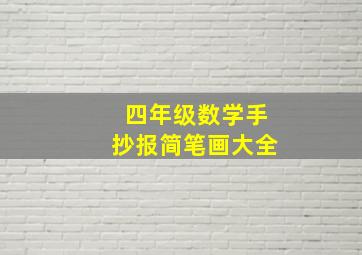 四年级数学手抄报简笔画大全